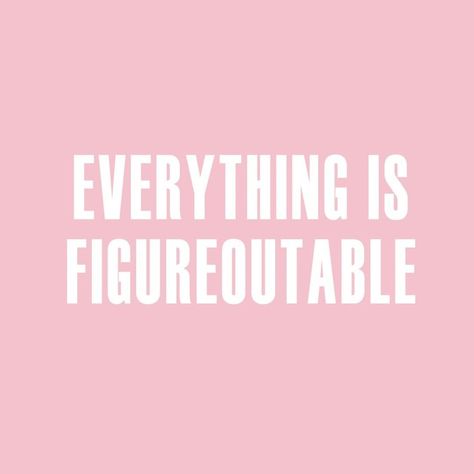 EVERYTHING IS FIGUREOUTABLE